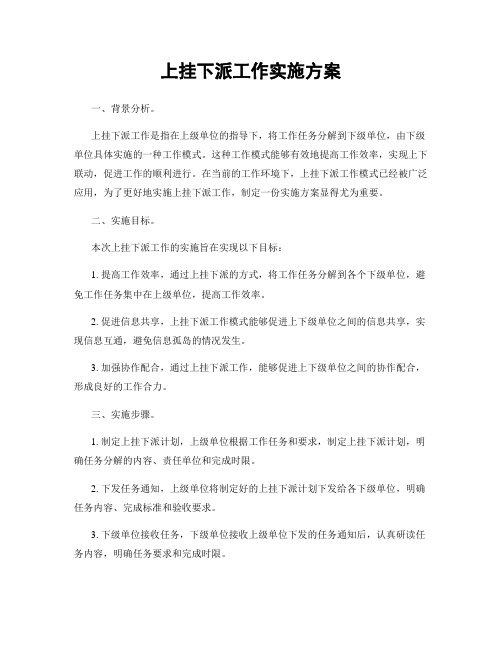 上挂下派工作实施方案

一、背景分析。

上挂下派工作是指在上级单位的指导下，将工作任务分解到下级单位，由下级单位具体实施的一种工作模式。这种工作模式能够有效地提高工作效率，实现上下联动，促进工作的顺利进行。在当前的工作环境下，上挂下派工作模式已经被广泛应用，为了更好地实施上挂下派工作，制定一份实施方案显得尤为重要。

二、实施目标。

本次上挂下派工作的实施旨在实现以下目标：

1. 提高工作效率，通过上挂下派的方式，将工作任务分解到各个下级单位，避免工作任务集中在上级单位，提高工作效率。

2. 促进信息共享，上挂下派工作模式能够促进上下级单位之间的信息共享，实现信息互通，避免信息孤岛的情况发生。

3. 加强协作配合，通过上挂下派工作，能够促进上下级单位之间的协作配合，形成良好的工作合力。

三、实施步骤。

1. 制定上挂下派计划，上级单位根据工作任务和要求，制定上挂下派计划，明确任务分解的内容、责任单位和完成时限。

2. 下发任务通知，上级单位将制定好的上挂下派计划下发给各下级单位，明确任务内容、完成标准和验收要求。

3. 下级单位接收任务，下级单位接收上级单位下发的任务通知后，认真研读任务内容，明确任务要求和完成时限。